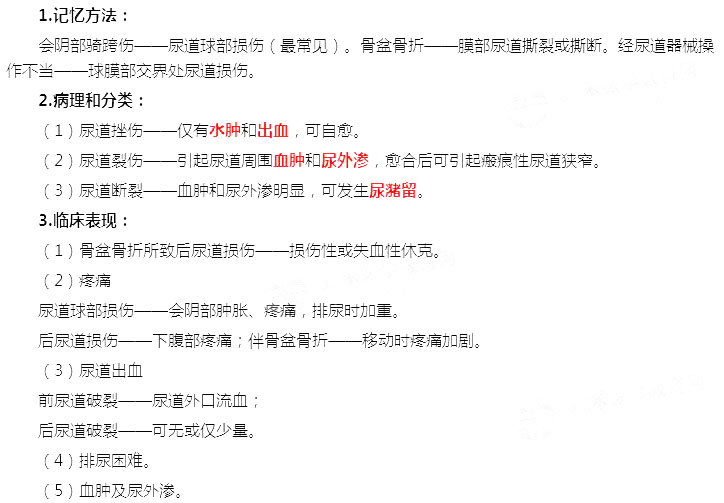 1.记忆方法：

会阴部骑跨伤——尿道球部损伤（最常见）。骨盆骨折——膜部尿道撕裂或撕断。经尿道器械操作不当——球膜部交界处尿道损伤。

2.病理和分类：

（1）尿道挫伤——仅有水肿和出血，可自愈。

（2）尿道裂伤——引起尿道周围血肿和尿外渗，愈合后可引起瘢痕性尿道狭窄。

（3）尿道断裂——血肿和尿外渗明显，可发生尿潴留。

3.临床表现：

（1）骨盆骨折所致后尿道损伤——损伤性或失血性休克。

（2）疼痛

尿道球部损伤——会阴部肿胀、疼痛，排尿时加重。

后尿道损伤——下腹部疼痛；伴骨盆骨折——移动时疼痛加剧。

（3）尿道出血

前尿道破裂——尿道外口流血；

后尿道破裂——可无或仅少量。

（4）排尿困难。

（5）血肿及尿外渗。